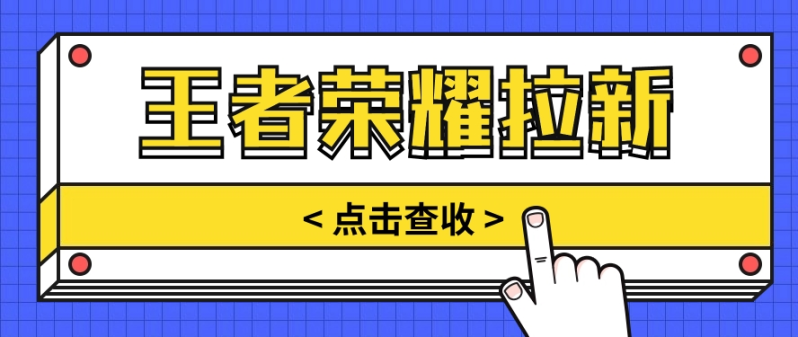 王者荣耀拉新

< 点击查收 >